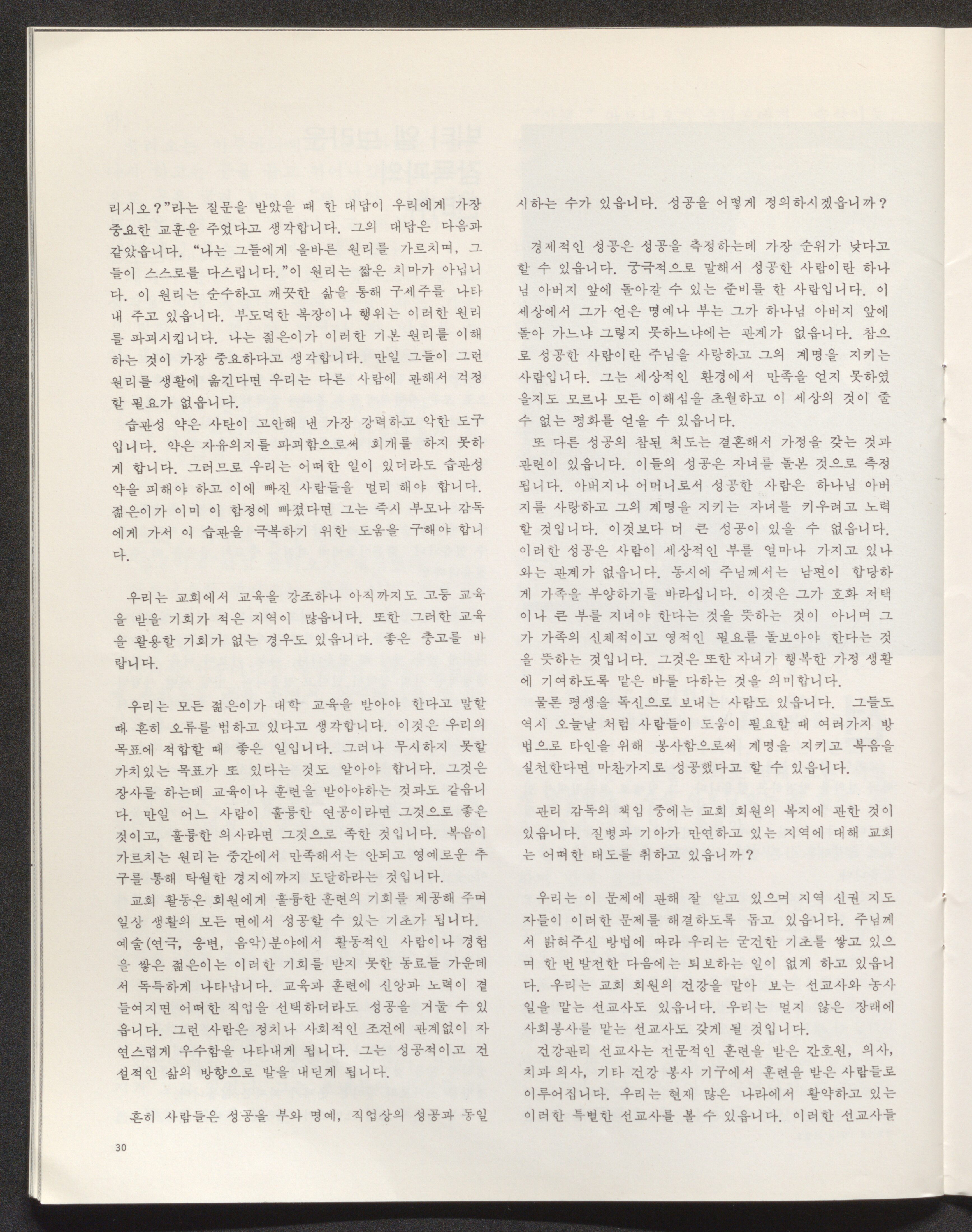 리시오?"라는 질문을 받았을 때 한 대답이 우리에게 가장 중요한 교훈을 주었다고 생각합니다. 그의 대답은 다음과 같았읍니다. "나는 그들에게 올바른 원리를 가르치며, 그들이 스스로를 다스립니다."이 원리는 짧은 치마가 아닙니다. 이 원리는 순수하고 깨끗한 삶을 통해 구세주를 나타내 주고 있읍니다. 부도덕한 복장이나 행위는 이러한 원리를 파괴시킵니다. 나는 젊은이가 이러한 기본 원리를 이해하는 것이 가장 중요하다고 생각합니다. 만일 그들이 그런 원리를 생활에 옮긴다면 우리는 다른 사람에 관해서 걱정할 필요가 없읍니다.

습관성 약은 사탄이 고안해 낸 가장 강력하고 악한 도구입니다. 약은 자유의지를 파괴함으로써 회개를 하지 못하게 합니다. 그러므로 우리는 어떠한 일이 있더라도 습관성 약을 피해야 하고 이에 빠진 사람들을 멀리 해야 합니다. 젊은이가 이미 이 함정에 빠졌다면 그는 즉시 부모나 감독에게 가서 이 습관을 극복하기 위한 도움을 구해야 합니다.

우리는 교회에서 교육을 강조하나 아직까지도 고등 교육을 받을 기회가 적은 지역이 많읍니다. 또한 그러한 교육을 활용할 기회가 없는 경우도 있읍니다. 좋은 충고를 바랍니다.

우리는 모든 젊은이가 대학 교육을 받아야 한다고 말할 때 흔히 오류를 범하고 있다고 생각합니다. 이것은 우리의 목표에 적합할 때 좋은 일입니다. 그러나 무시하지 못할 가치있는 목표가 또 있다는 것도 알아야 합니다. 그것은 장사를 하는데 교육이나 훈련을 받아야하는 것과도 같읍니다. 만일 어느 사람이 훌륭한 연공이라면 그것으로 좋은 것이고, 훌륭한 의사라면 그것으로 족한 것입니다. 복음이 가르치는 원리는 중간에서 만족해서는 안되고 영예로운 추구를 통해 탁월한 경지에까지 도달하라는 것입니다.

교회 활동은 회원에게 훌륭한 훈련의 기회를 제공해 주며 일상 생활의 모든 면에서 성공할 수 있는 기초가 됩니다. 예술(연극, 웅변, 음악)분야에서 활동적인 사람이나 경험을 쌓은 젊은이는 이러한 기회를 받지 못한 동료들 가운데서 독특하게 나타납니다. 교육과 훈련에 신앙과 노력이 곁들여지면 어떠한 직업을 선택하더라도 성공을 거둘 수 있읍니다. 그런 사람은 정치나 사회적인 조건에 관계없이 자연스럽게 우수함을 나타내게 됩니다. 그는 성공적이고 건설적인 삶의 방향으로 발을 내딛게 됩니다.

흔히 사람들은 성공을 부와 명예, 직업상의 성공과 동일시하는 수가 있읍니다. 성공을 어떻게 정의하시겠읍니까?

경제적인 성공은 성공을 측정하는데 가장 순위가 낮다고 할 수 있읍니다. 궁극적으로 말해서 성공한 사람이란 하나님 아버지 앞에 돌아갈 수 있는 준비를 한 사람입니다. 이 세상에서 그가 얻은 명예나 부는 그가 하나님 아버지 앞에 돌아 가느냐 그렇지 못하느냐에는 관계가 없읍니다. 참으로 성공한 사람이란 주님을 사랑하고 그의 계명을 지키는 사람입니다. 그는 세상적인 환경에서 만족을 얻지 못하였을지도 모르나 모든 이해심을 초월하고 이 세상의 것이 줄 수 없는 평화를 얻을 수 있읍니다.

또 다른 성공의 참된 척도는 결혼해서 가정을 갖는 것과 관련이 있읍니다. 이들의 성공은 자녀를 돌본 것으로 측정됩니다. 아버지나 어머니로서 성공한 사람은 하나님 아버지를 사랑하고 그의 계명을 지키는 자녀를 키우려고 노력할 것입니다. 이것보다 더 큰 성공이 있을 수 없읍니다. 이러한 성공은 사람이 세상적인 부를 얼마나 가지고 있나와는 관계가 없읍니다. 동시에 주님께서는 남편이 합당하게 가족을 부양하기를 바라십니다. 이것은 그가 호화 저택이나 큰 부를 지녀야 한다는 것을 뜻하는 것이 아니며 그가 가족의 신체적이고 영적인 필요를 돌보아야 한다는 것을 뜻하는 것입니다. 그것은 또한 자녀가 행복한 가정 생활에 기여하도록 맡은 바를 다하는 것을 의미합니다.

물론 평생을 독신으로 보내는 사람도 있읍니다. 그들도 역시 오늘날 처럼 사람들이 도움이 필요할 때 여러가지 방법으로 타인을 위해 봉사함으로써 계명을 지키고 복음을 실천한다면 마찬가지로 성공했다고 할 수 있읍니다.

관리 감독의 책임 중에는 교회 회원의 복지에 관한 것이 있읍니다. 질병과 기아가 만연하고 있는 지역에 대해 교회는 어떠한 태도를 취하고 있읍니까?

우리는 이 문제에 관해 잘 알고 있으며 지역 신권 지도자들이 이러한 문제를 해결하도록 돕고 있읍니다. 주님께서 밝혀주신 방법에 따라 우리는 굳건한 기초를 쌓고 있으며 한 번 발전한 다음에는 퇴보하는 일이 없게 하고 있읍니다. 우리는 교회 회원의 건강을 맡아 보는 선교사와 농사일을 맡는 선교사도 있읍니다. 우리는 멀지 않은 장래에 사회봉사를 맡는 선교사도 갖게 될 것입니다.

건강관리 선교사는 전문적인 훈련을 받은 간호원, 의사, 치과 의사, 기타 건강 봉사 기구에서 훈련을 받은 사람들로 이루어집니다. 우리는 현재 많은 나라에서 활약하고 있는 이러한 특별한 선교사를 볼 수 있읍니다. 이러한 선교사들

30